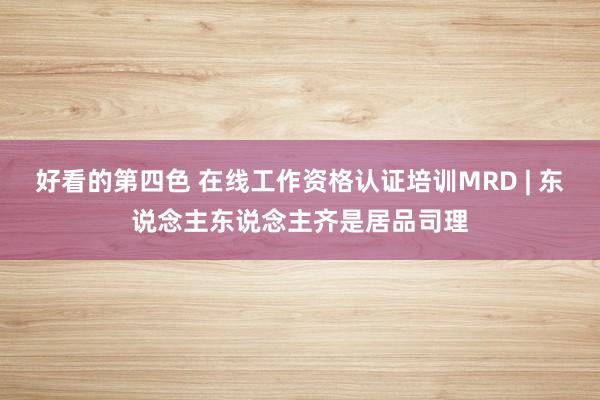 好看的第四色 在线工作资格认证培训MRD | 东说念主东说念主齐是居品司理